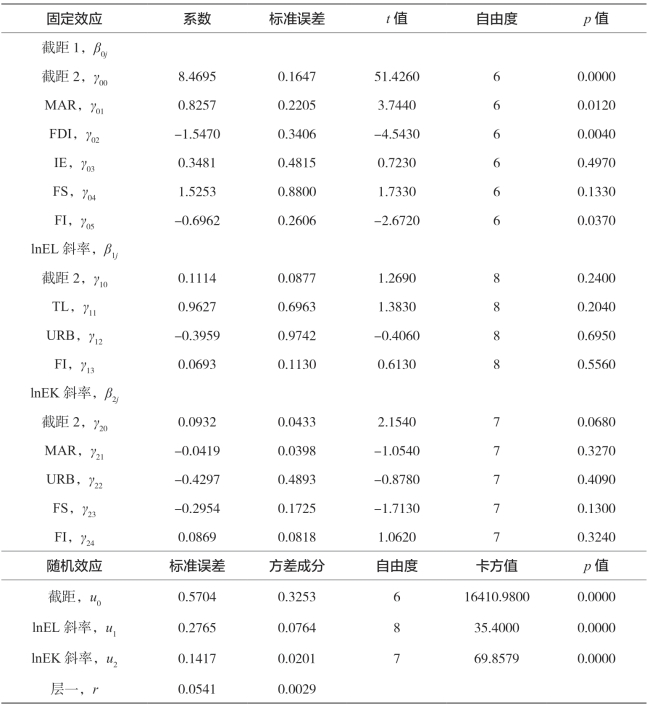 | 固定效应 | 系数 | 标准误差 | $t$ 值 | 自由度 | $p$ 值 |
|---|---|---|---|---|---|
| 截距 1，$\beta_{0j}$ | | | | | |
| 截距 2，$\gamma_{00}$ | 8.4695 | 0.1647 | 51.4260 | 6 | 0.0000 |
| MAR，$\gamma_{01}$ | 0.8257 | 0.2205 | 3.7440 | 6 | 0.0120 |
| FDI，$\gamma_{02}$ | −1.5470 | 0.3406 | −4.5430 | 6 | 0.0040 |
| IE，$\gamma_{03}$ | 0.3481 | 0.4815 | 0.7230 | 6 | 0.4970 |
| FS，$\gamma_{04}$ | 1.5253 | 0.8800 | 1.7330 | 6 | 0.1330 |
| FI，$\gamma_{05}$ | −0.6962 | 0.2606 | −2.6720 | 6 | 0.0370 |
| lnEL 斜率，$\beta_{1j}$ | | | | | |
| 截距 2，$\gamma_{10}$ | 0.1114 | 0.0877 | 1.2690 | 8 | 0.2400 |
| TL，$\gamma_{11}$ | 0.9627 | 0.6963 | 1.3830 | 8 | 0.2040 |
| URB，$\gamma_{12}$ | −0.3959 | 0.9742 | −0.4060 | 8 | 0.6950 |
| FI，$\gamma_{13}$ | 0.0693 | 0.1130 | 0.6130 | 8 | 0.5560 |
| lnEK 斜率，$\beta_{2j}$ | | | | | |
| 截距 2，$\gamma_{20}$ | 0.0932 | 0.0433 | 2.1540 | 7 | 0.0680 |
| MAR，$\gamma_{21}$ | −0.0419 | 0.0398 | −1.0540 | 7 | 0.3270 |
| URB，$\gamma_{22}$ | −0.4297 | 0.4893 | −0.8780 | 7 | 0.4090 |
| FS，$\gamma_{23}$ | −0.2954 | 0.1725 | −1.7130 | 7 | 0.1300 |
| FI，$\gamma_{24}$ | 0.0869 | 0.0818 | 1.0620 | 7 | 0.3240 |
| 随机效应 | 标准误差 | 方差成分 | 自由度 | 卡方值 | $p$ 值 |
| 截距，$u_0$ | 0.5704 | 0.3253 | 6 | 16410.9800 | 0.0000 |
| lnEL 斜率，$u_1$ | 0.2765 | 0.0764 | 8 | 35.4000 | 0.0000 |
| lnEK 斜率，$u_2$ | 0.1417 | 0.0201 | 7 | 69.8579 | 0.0000 |
| 层一，$r$ | 0.0541 | 0.0029 | | | |